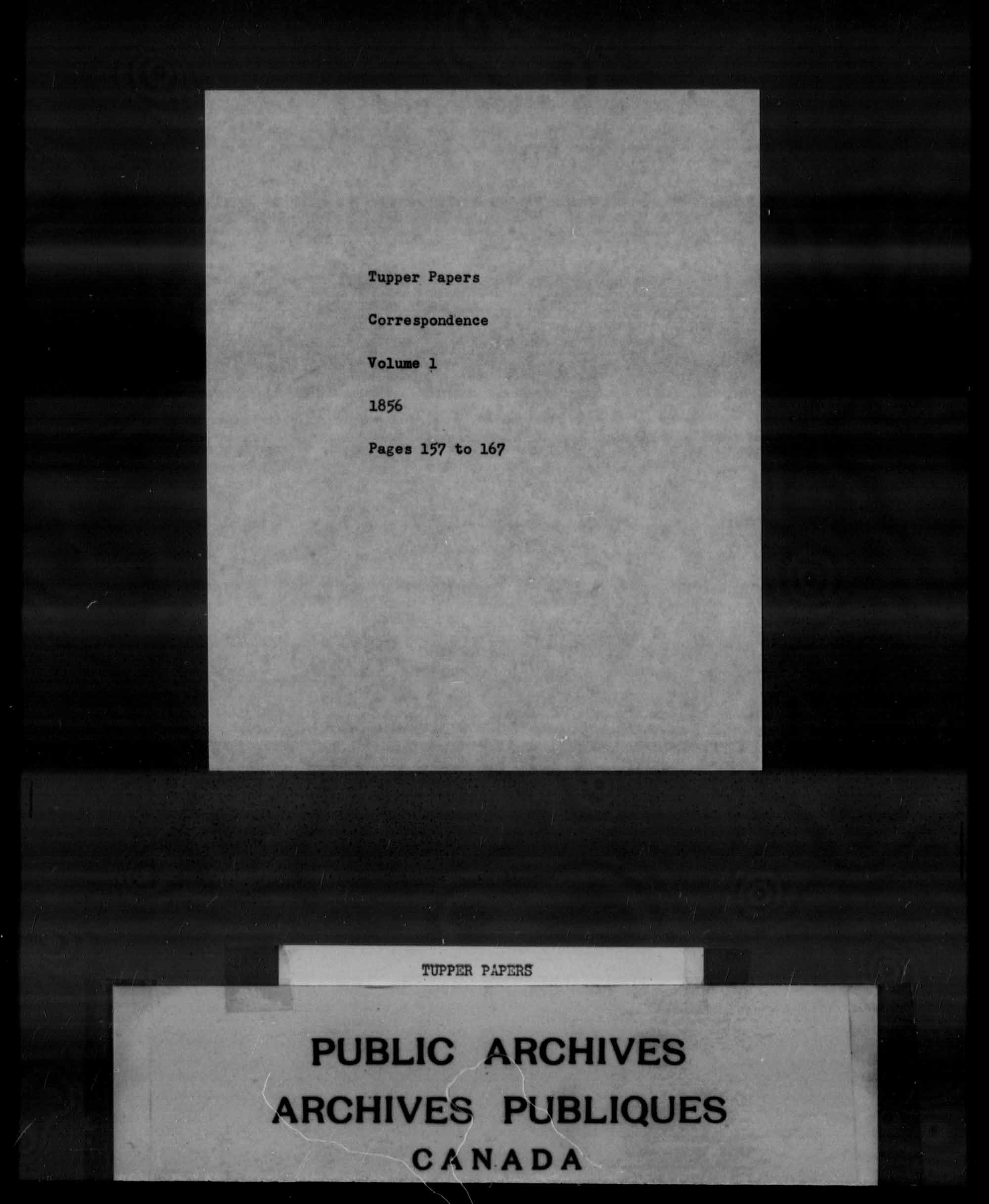 Tupper Papers

Correspondence

Volume 1

1856

Pages 157 to 167

TUPPER PAPERS

PUBLIC ARCHIVES
ARCHIVES PUBLIQUES
CANADA